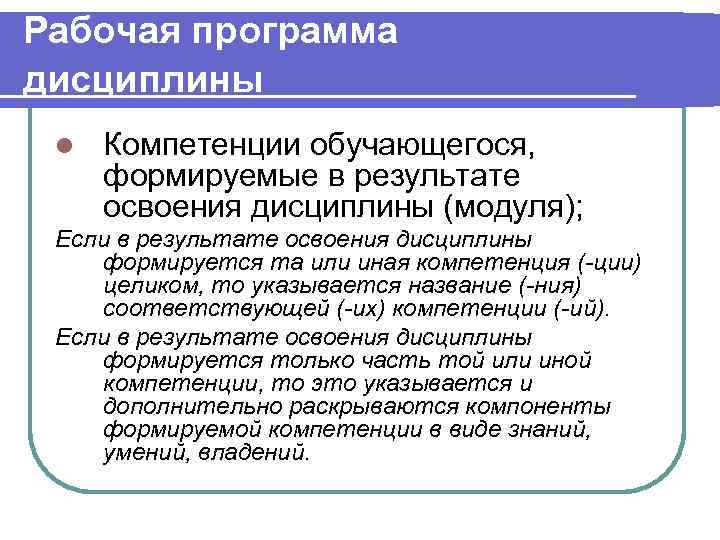 Рабочая программа дисциплины

Компетенции обучающегося, формируемые в результате освоения дисциплины (модуля);

Если в результате освоения дисциплины формируется та или иная компетенция (-ции) целиком, то указывается название (-ния) соответствующей (-их) компетенции (-ий).

Если в результате освоения дисциплины формируется только часть той или иной компетенции, то это указывается и дополнительно раскрываются компоненты формируемой компетенции в виде знаний, умений, владений.